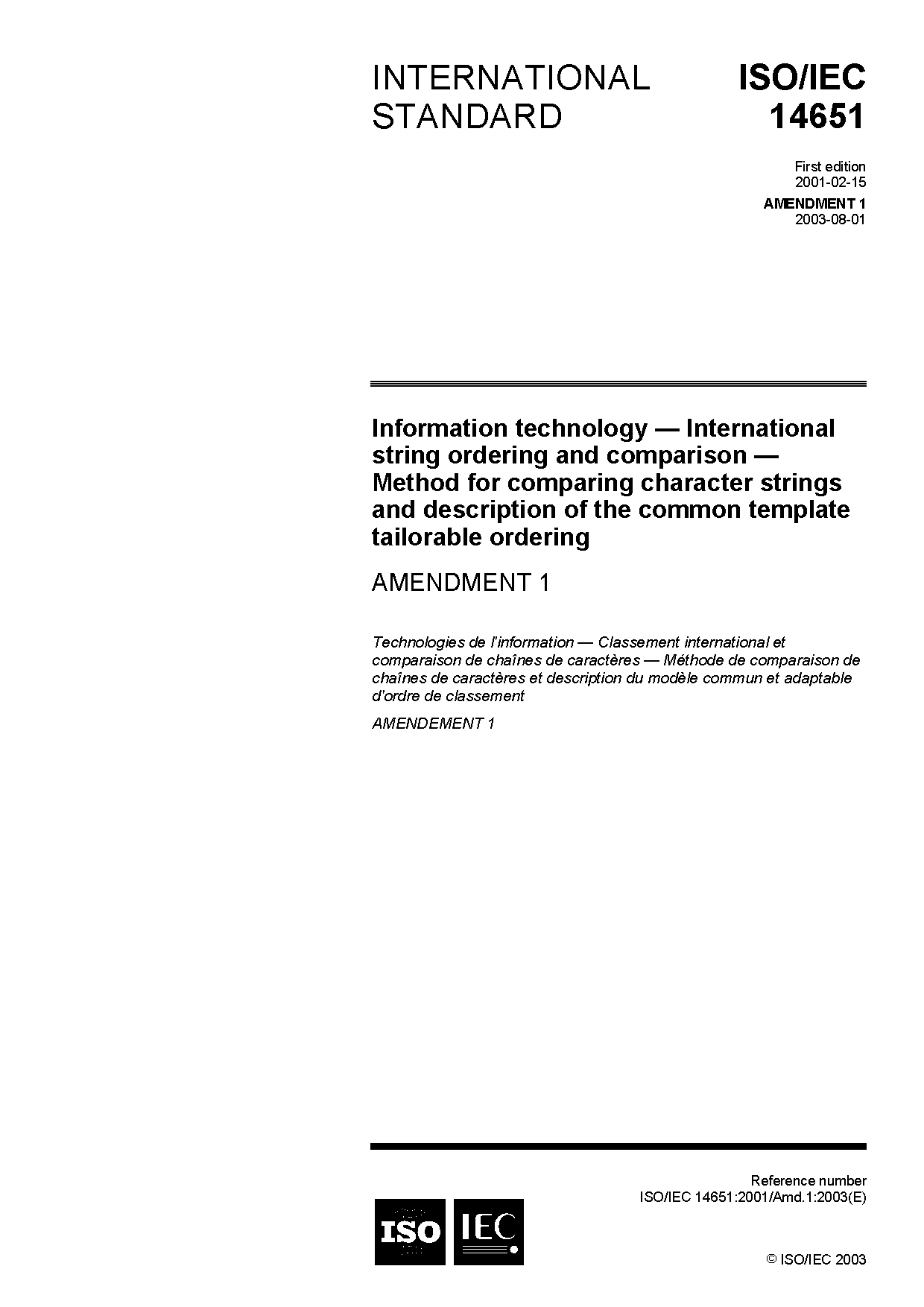 INTERNATIONAL STANDARD

ISO/IEC 14651

First edition
2001-02-15

AMENDMENT 1
2003-08-01

Information technology — International string ordering and comparison — Method for comparing character strings and description of the common template tailorable ordering

AMENDMENT 1

Technologies de l'information — Classement international et comparaison de chaînes de caractères — Méthode de comparaison de chaînes de caractères et description du modèle commun et adaptable d'ordre de classement

AMENDEMENT 1

Reference number
ISO/IEC 14651:2001/Amd.1:2003(E)

ISO IEC

© ISO/IEC 2003